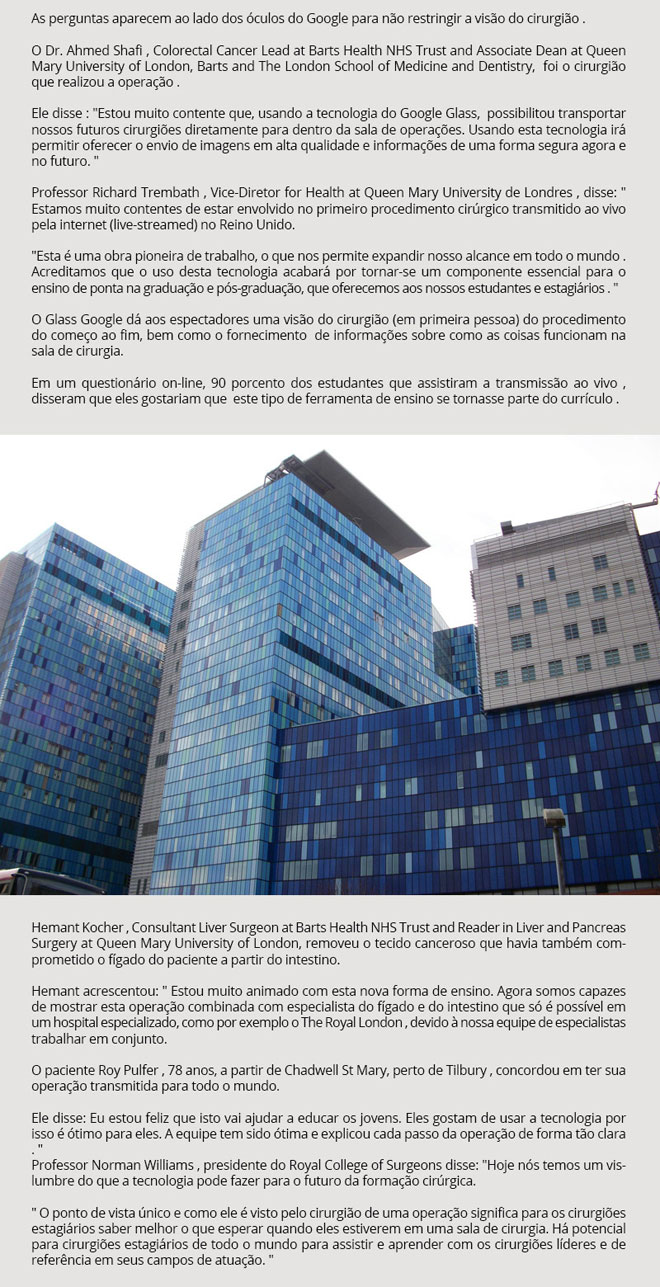 As perguntas aparecem ao lado dos óculos do Google para não restringir a visão do cirurgião .

O Dr. Ahmed Shafi , Colorectal Cancer Lead at Barts Health NHS Trust and Associate Dean at Queen Mary University of London, Barts and The London School of Medicine and Dentistry, foi o cirurgião que realizou a operação .

Ele disse : "Estou muito contente que, usando a tecnologia do Google Glass, possibilitou transportar nossos futuros cirurgiões diretamente para dentro da sala de operações. Usando esta tecnologia irá permitir oferecer o envio de imagens em alta qualidade e informações de uma forma segura agora e no futuro. "

Professor Richard Trembath , Vice-Diretor for Health at Queen Mary University de Londres , disse: " Estamos muito contentes de estar envolvido no primeiro procedimento cirúrgico transmitido ao vivo pela internet (live-streamed) no Reino Unido.

"Esta é uma obra pioneira de trabalho, o que nos permite expandir nosso alcance em todo o mundo . Acreditamos que o uso desta tecnologia acabará por tornar-se um componente essencial para o ensino de ponta na graduação e pós-graduação, que oferecemos aos nossos estudantes e estagiários . "

O Glass Google dá aos espectadores uma visão do cirurgião (em primeira pessoa) do procedimento do começo ao fim, bem como o fornecimento de informações sobre como as coisas funcionam na sala de cirurgia.

Em um questionário on-line, 90 porcento dos estudantes que assistiram a transmissão ao vivo , disseram que eles gostariam que este tipo de ferramenta de ensino se tornasse parte do currículo .

Hemant Kocher , Consultant Liver Surgeon at Barts Health NHS Trust and Reader in Liver and Pancreas Surgery at Queen Mary University of London, removeu o tecido canceroso que havia também comprometido o fígado do paciente a partir do intestino.

Hemant acrescentou: " Estou muito animado com esta nova forma de ensino. Agora somos capazes de mostrar esta operação combinada com especialista do fígado e do intestino que só é possível em um hospital especializado, como por exemplo o The Royal London , devido à nossa equipe de especialistas trabalhar em conjunto.

O paciente Roy Pulfer , 78 anos, a partir de Chadwell St Mary, perto de Tilbury , concordou em ter sua operação transmitida para todo o mundo.

Ele disse: Eu estou feliz que isto vai ajudar a educar os jovens. Eles gostam de usar a tecnologia por isso é ótimo para eles. A equipe tem sido ótima e explicou cada passo da operação de forma tão clara . "
Professor Norman Williams , presidente do Royal College of Surgeons disse: "Hoje nós temos um vislumbre do que a tecnologia pode fazer para o futuro da formação cirúrgica.

" O ponto de vista único e como ele é visto pelo cirurgião de uma operação significa para os cirurgiões estagiários saber melhor o que esperar quando eles estiverem em uma sala de cirurgia. Há potencial para cirurgiões estagiários de todo o mundo para assistir e aprender com os cirurgiões líderes e de referência em seus campos de atuação. "